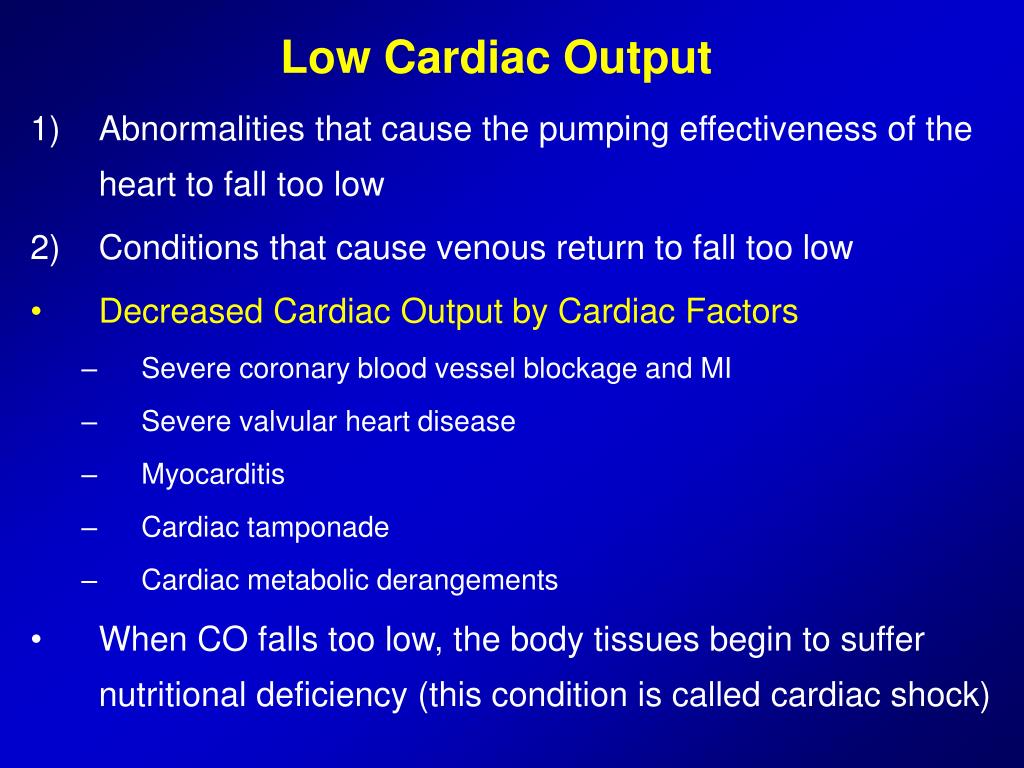 Low Cardiac Output

1) Abnormalities that cause the pumping effectiveness of the heart to fall too low

2) Conditions that cause venous return to fall too low

• Decreased Cardiac Output by Cardiac Factors
– Severe coronary blood vessel blockage and MI
– Severe valvular heart disease
– Myocarditis
– Cardiac tamponade
– Cardiac metabolic derangements

• When CO falls too low, the body tissues begin to suffer nutritional deficiency (this condition is called cardiac shock)